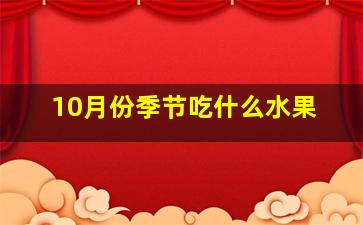 10月份季节吃什么水果